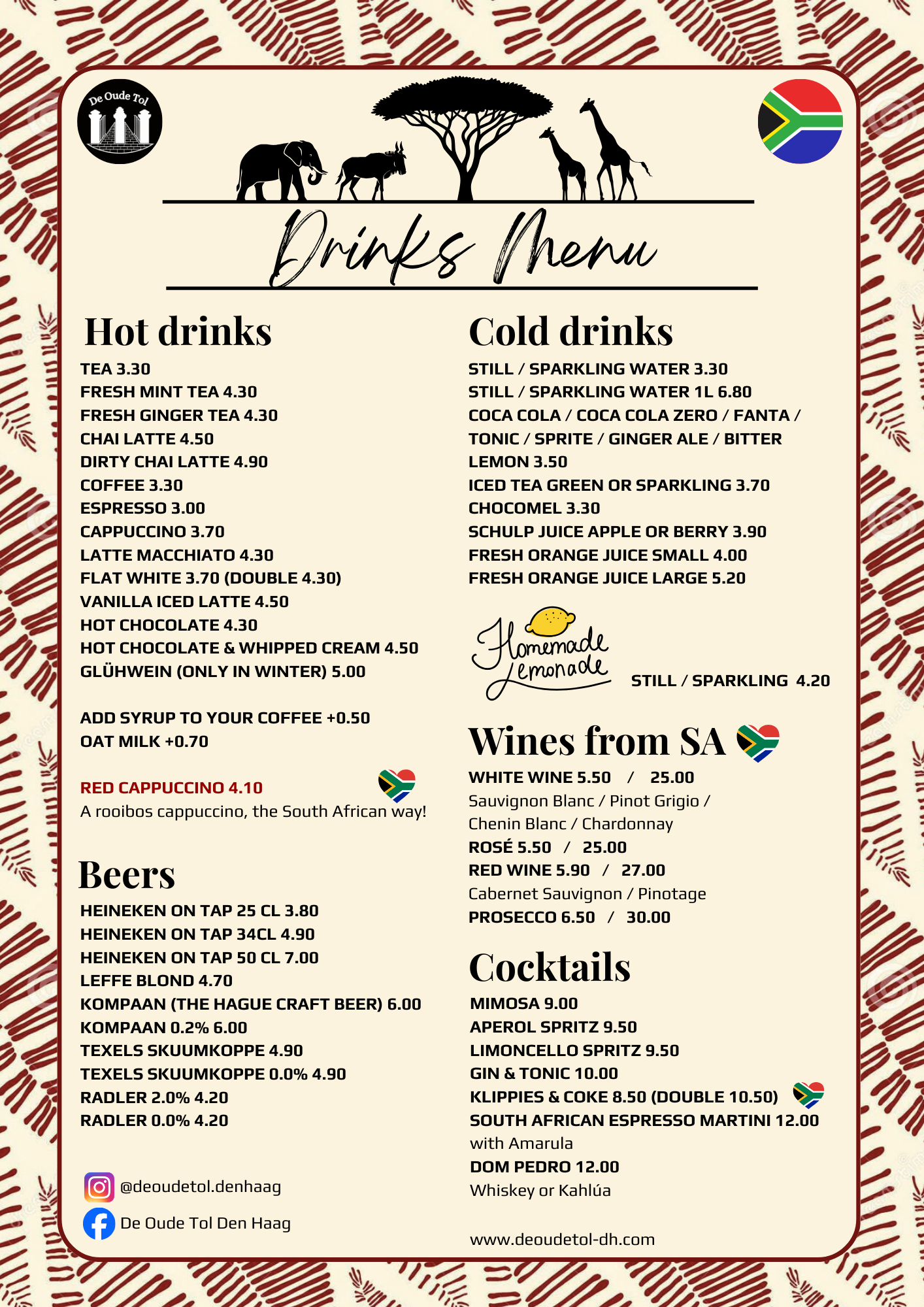 De Oude Tol

Drinks Menu

Hot drinks
TEA 3.30
FRESH MINT TEA 4.30
FRESH GINGER TEA 4.30
CHAI LATTE 4.50
DIRTY CHAI LATTE 4.90
COFFEE 3.30
ESPRESSO 3.00
CAPPUCCINO 3.70
LATTE MACCHIATO 4.30
FLAT WHITE 3.70 (DOUBLE 4.30)
VANILLA ICED LATTE 4.50
HOT CHOCOLATE 4.30
HOT CHOCOLATE & WHIPPED CREAM 4.50
GLÜHWEIN (ONLY IN WINTER) 5.00

ADD SYRUP TO YOUR COFFEE +0.50
OAT MILK +0.70

RED CAPPUCCINO 4.10
A rooibos cappuccino, the South African way!

Beers
HEINEKEN ON TAP 25 CL 3.80
HEINEKEN ON TAP 34CL 4.90
HEINEKEN ON TAP 50 CL 7.00
LEFFE BLOND 4.70
KOMPAAN (THE HAGUE CRAFT BEER) 6.00
KOMPAAN 0.2% 6.00
TEXELS SKUUMKOPPE 4.90
TEXELS SKUUMKOPPE 0.0% 4.90
RADLER 2.0% 4.20
RADLER 0.0% 4.20

@deoudetol.denhaag
De Oude Tol Den Haag

Cold drinks
STILL / SPARKLING WATER 3.30
STILL / SPARKLING WATER 1L 6.80
COCA COLA / COCA COLA ZERO / FANTA / TONIC / SPRITE / GINGER ALE / BITTER LEMON 3.50
ICED TEA GREEN OR SPARKLING 3.70
CHOCOMEL 3.30
SCHULP JUICE APPLE OR BERRY 3.90
FRESH ORANGE JUICE SMALL 4.00
FRESH ORANGE JUICE LARGE 5.20

Homemade Lemonade
STILL / SPARKLING 4.20

Wines from SA
WHITE WINE 5.50 / 25.00
Sauvignon Blanc / Pinot Grigio / Chenin Blanc / Chardonnay
ROSÉ 5.50 / 25.00
RED WINE 5.90 / 27.00
Cabernet Sauvignon / Pinotage
PROSECCO 6.50 / 30.00

Cocktails
MIMOSA 9.00
APEROL SPRITZ 9.50
LIMONCELLO SPRITZ 9.50
GIN & TONIC 10.00
KLIPPIES & COKE 8.50 (DOUBLE 10.50)
SOUTH AFRICAN ESPRESSO MARTINI 12.00
with Amarula
DOM PEDRO 12.00
Whiskey or Kahlúa

www.deoudetol-dh.com